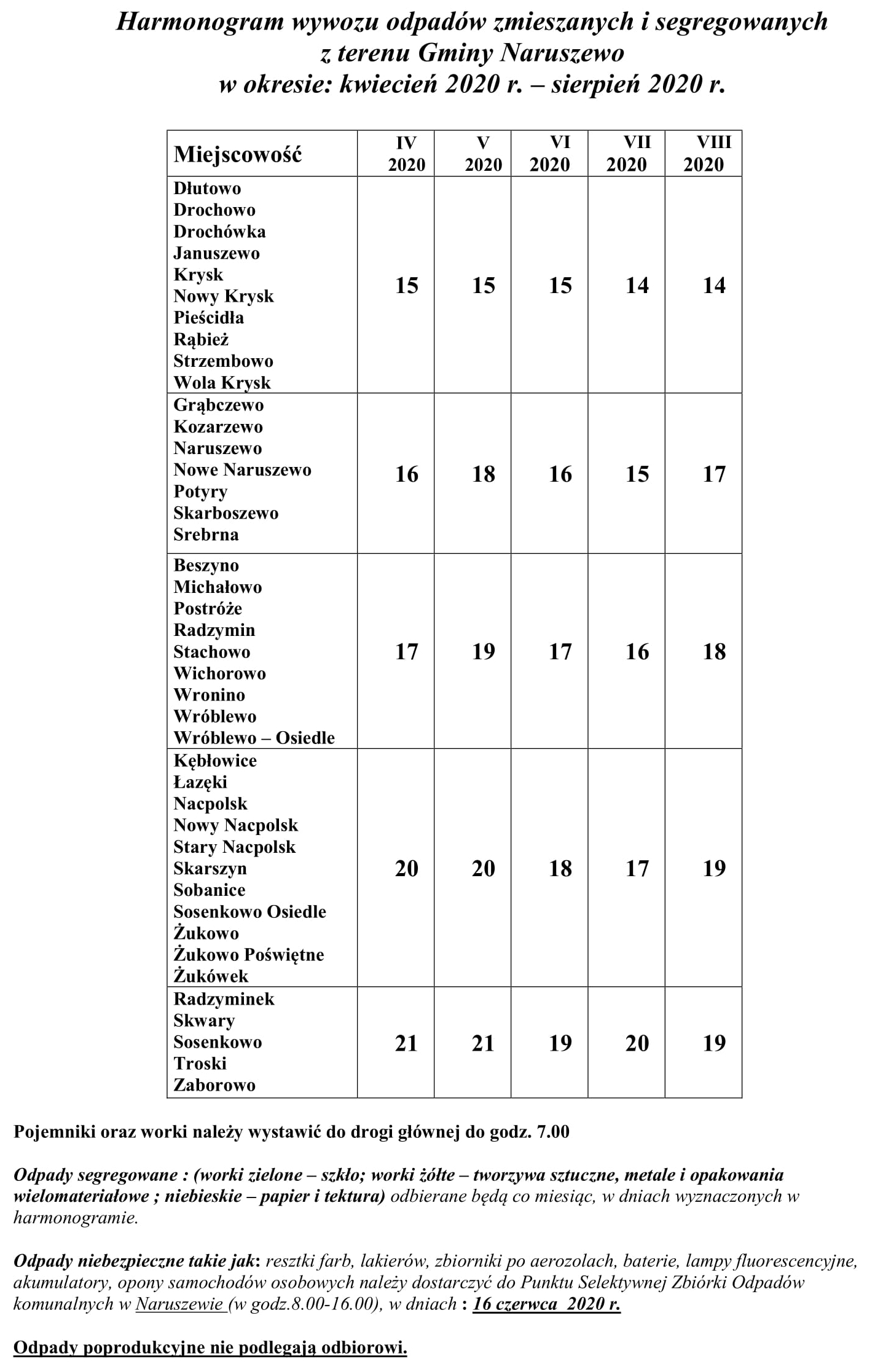 Harmonogram wywozu odpadów zmieszanych i segregowanych
z terenu Gminy Naruszewo
w okresie: kwiecień 2020 r. – sierpień 2020 r.

| Miejscowość | IV 2020 | V 2020 | VI 2020 | VII 2020 | VIII 2020 |
|---|---|---|---|---|---|
| Dłutowo Drochowo Drochówka Januszewo Krysk Nowy Krysk Pieścidła Rąbież Strzembowo Wola Krysk | 15 | 15 | 15 | 14 | 14 |
| Grąbczewo Kozarzewo Naruszewo Nowe Naruszewo Potyry Skarboszewo Srebrna | 16 | 18 | 16 | 15 | 17 |
| Beszyno Michałowo Postróże Radzymin Stachowo Wichorowo Wronino Wróblewo Wróblewo – Osiedle | 17 | 19 | 17 | 16 | 18 |
| Kębłowice Łazęki Nacpolsk Nowy Nacpolsk Stary Nacpolsk Skarszyn Sobanice Sosenkowo Osiedle Żukowo Żukowo Poświętne Żukówek | 20 | 20 | 18 | 17 | 19 |
| Radzyminek Skwary Sosenkowo Troski Zaborowo | 21 | 21 | 19 | 20 | 19 |

Pojemniki oraz worki należy wystawić do drogi głównej do godz. 7.00

Odpady segregowane : (worki zielone – szkło; worki żółte – tworzywa sztuczne, metale i opakowania wielomateriałowe ; niebieskie – papier i tektura) odbierane będą co miesiąc, w dniach wyznaczonych w harmonogramie.

Odpady niebezpieczne takie jak: resztki farb, lakierów, zbiorniki po aerozolach, baterie, lampy fluorescencyjne, akumulatory, opony samochodów osobowych należy dostarczyć do Punktu Selektywnej Zbiórki Odpadów komunalnych w Naruszewie (w godz.8.00-16.00), w dniach : 16 czerwca 2020 r.

Odpady poprodukcyjne nie podlegają odbiorowi.